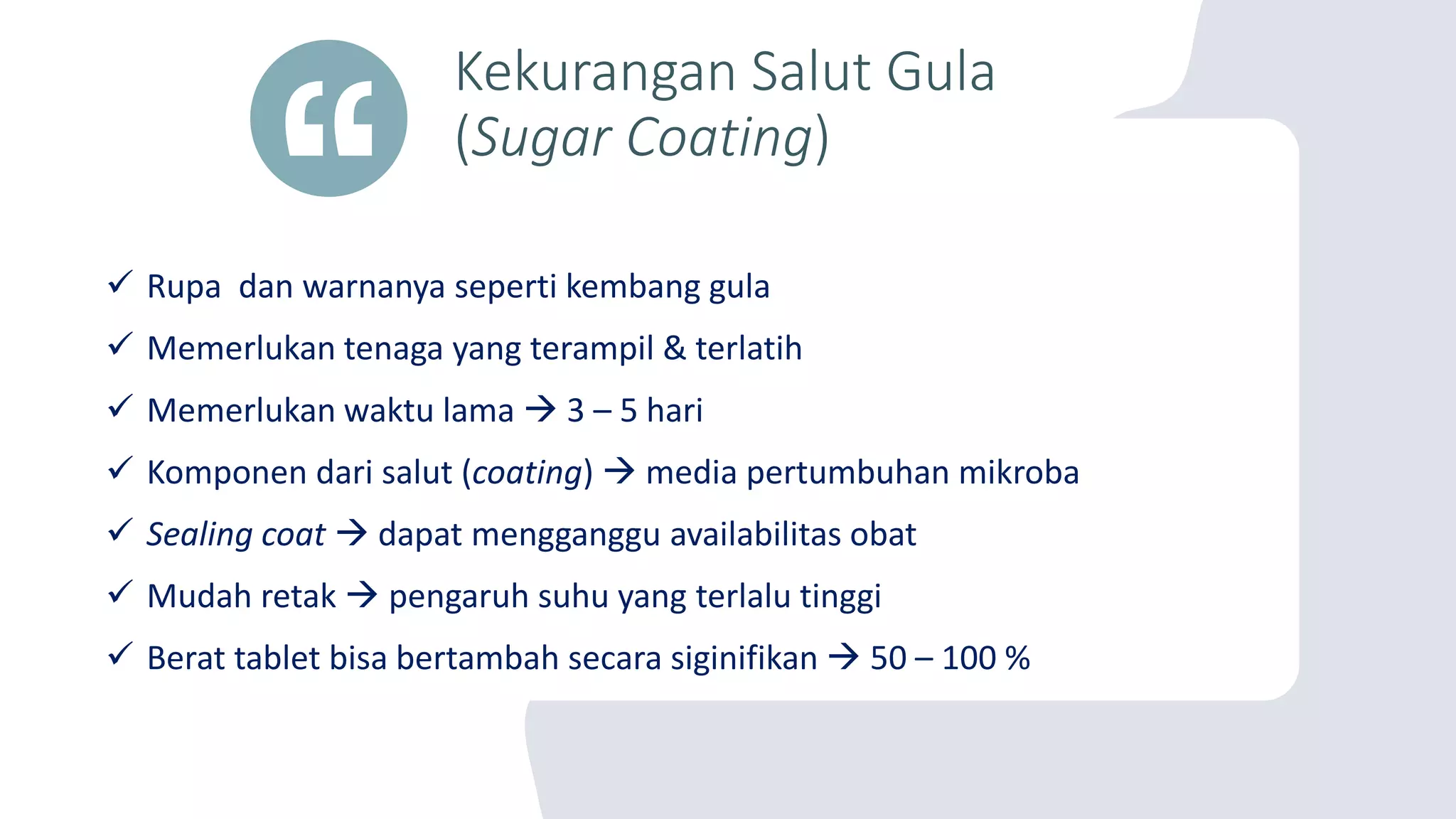 “

Kekurangan Salut Gula (Sugar Coating)

✓ Rupa dan warnanya seperti kembang gula
✓ Memerlukan tenaga yang terampil & terlatih
✓ Memerlukan waktu lama → 3 – 5 hari
✓ Komponen dari salut (coating) → media pertumbuhan mikroba
✓ Sealing coat → dapat mengganggu availabilitas obat
✓ Mudah retak → pengaruh suhu yang terlalu tinggi
✓ Berat tablet bisa bertambah secara siginifikan → 50 – 100 %